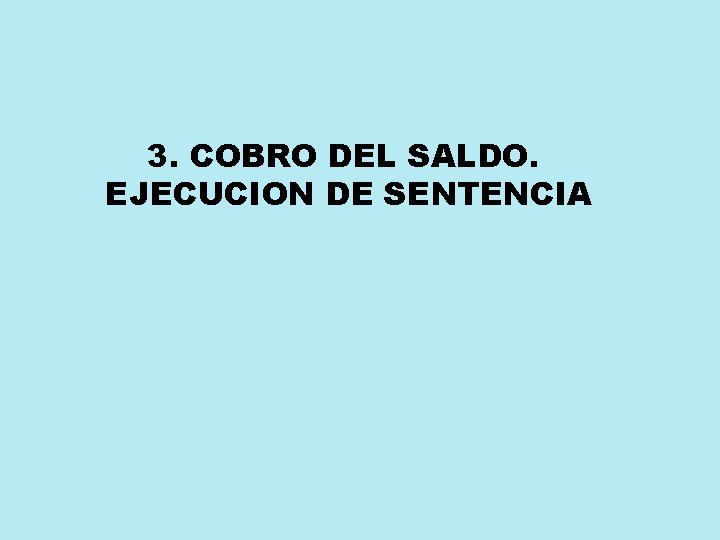 3. COBRO DEL SALDO.
EJECUCION DE SENTENCIA